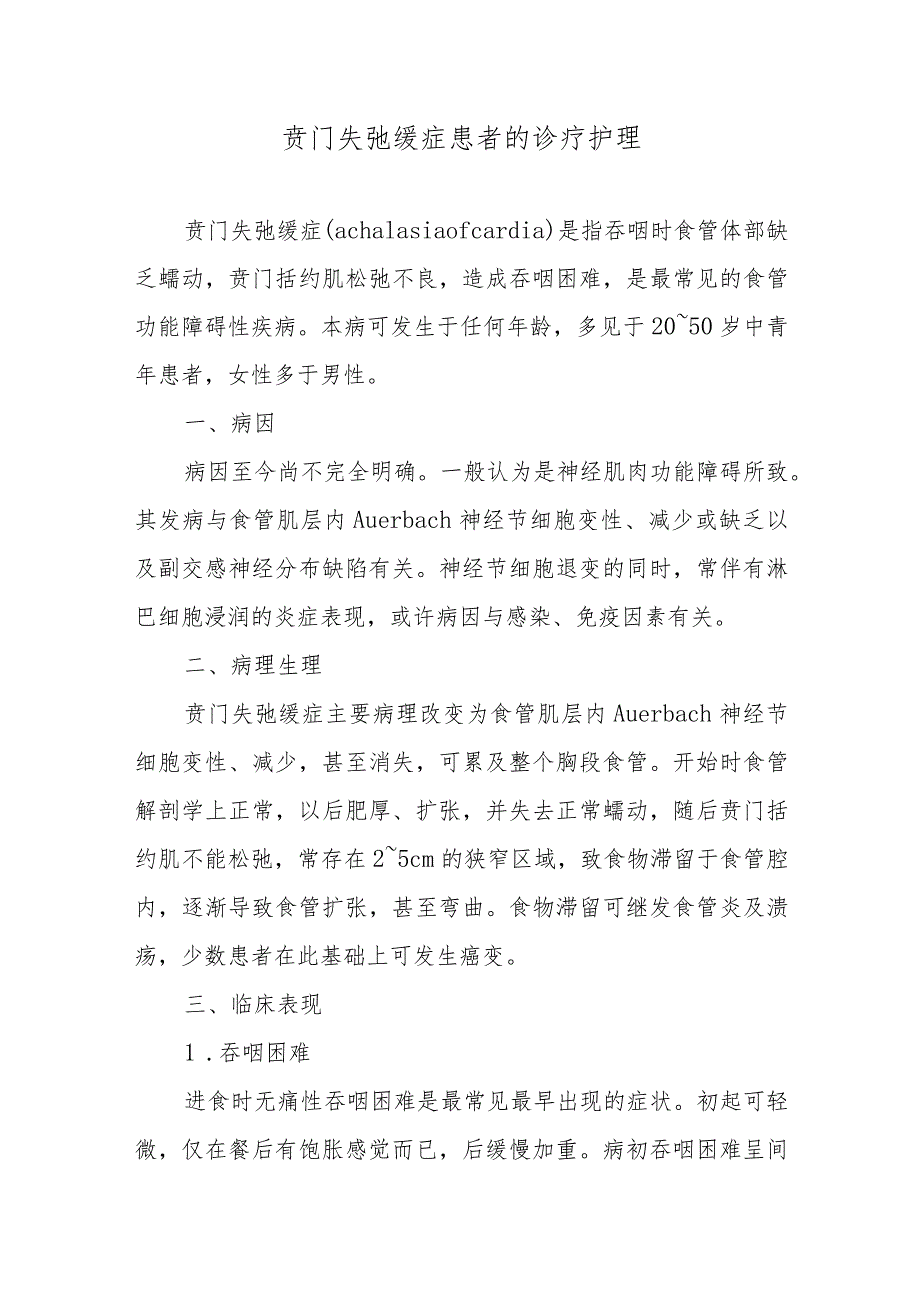 贲门失弛缓症患者的诊疗护理

贲门失弛缓症(achalasiaofcardia)是指吞咽时食管体部缺乏蠕动，贲门括约肌松弛不良，造成吞咽困难，是最常见的食管功能障碍性疾病。本病可发生于任何年龄，多见于20~50岁中青年患者，女性多于男性。

一、病因

病因至今尚不完全明确。一般认为是神经肌肉功能障碍所致。其发病与食管肌层内Auerbach神经节细胞变性、减少或缺乏以及副交感神经分布缺陷有关。神经节细胞退变的同时，常伴有淋巴细胞浸润的炎症表现，或许病因与感染、免疫因素有关。

二、病理生理

贲门失弛缓症主要病理改变为食管肌层内Auerbach神经节细胞变性、减少，甚至消失，可累及整个胸段食管。开始时食管解剖学上正常，以后肥厚、扩张，并失去正常蠕动，随后贲门括约肌不能松弛，常存在2~5cm的狭窄区域，致食物滞留于食管腔内，逐渐导致食管扩张，甚至弯曲。食物滞留可继发食管炎及溃疡，少数患者在此基础上可发生癌变。

三、临床表现

1.吞咽困难

进食时无痛性吞咽困难是最常见最早出现的症状。初起可轻微，仅在餐后有饱胀感觉而已，后缓慢加重。病初吞咽困难呈间